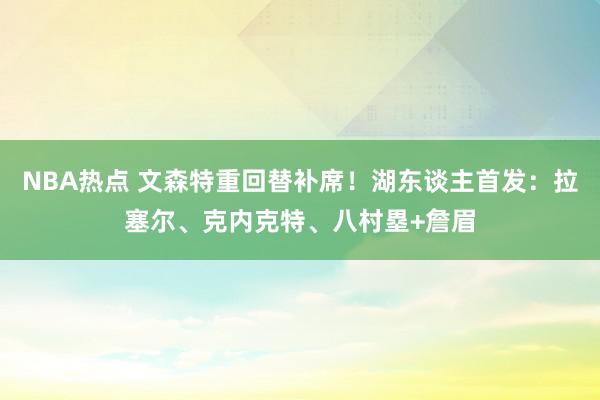 NBA热点 文森特重回替补席！湖东谈主首发：拉塞尔、克内克特、八村塁+詹眉